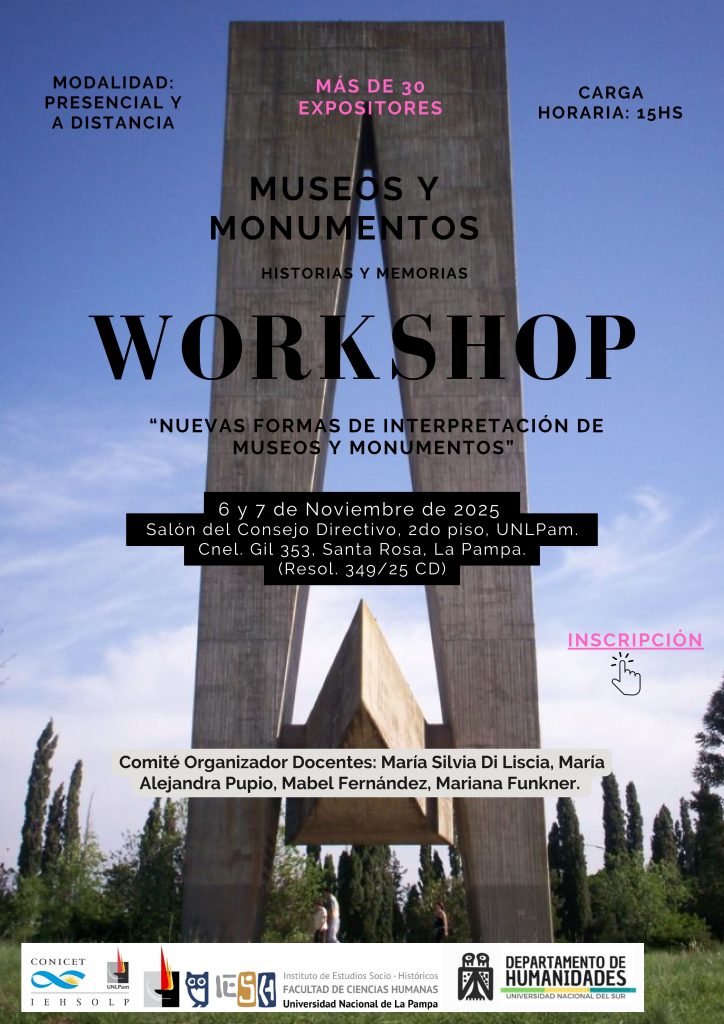 MODALIDAD: PRESENCIAL Y A DISTANCIA

MÁS DE 30 EXPOSITORES

CARGA HORARIA: 15HS

MUSEOS Y MONUMENTOS

HISTORIAS Y MEMORIAS

WORKSHOP

"NUEVAS FORMAS DE INTERPRETACIÓN DE MUSEOS Y MONUMENTOS"

6 y 7 de Noviembre de 2025
Salón del Consejo Directivo, 2do piso, UNLPam.
Cnel. Gil 353, Santa Rosa, La Pampa.
(Resol. 349/25 CD)

INSCRIPCIÓN

Comité Organizador Docentes: María Silvia Di Liscia, María Alejandra Pupio, Mabel Fernández, Mariana Funkner.

CONICET
IEHSOLP
UNLPam
IESH
Instituto de Estudios Socio - Históricos
FACULTAD DE CIENCIAS HUMANAS
Universidad Nacional de La Pampa
DEPARTAMENTO DE HUMANIDADES
UNIVERSIDAD NACIONAL DEL SUR